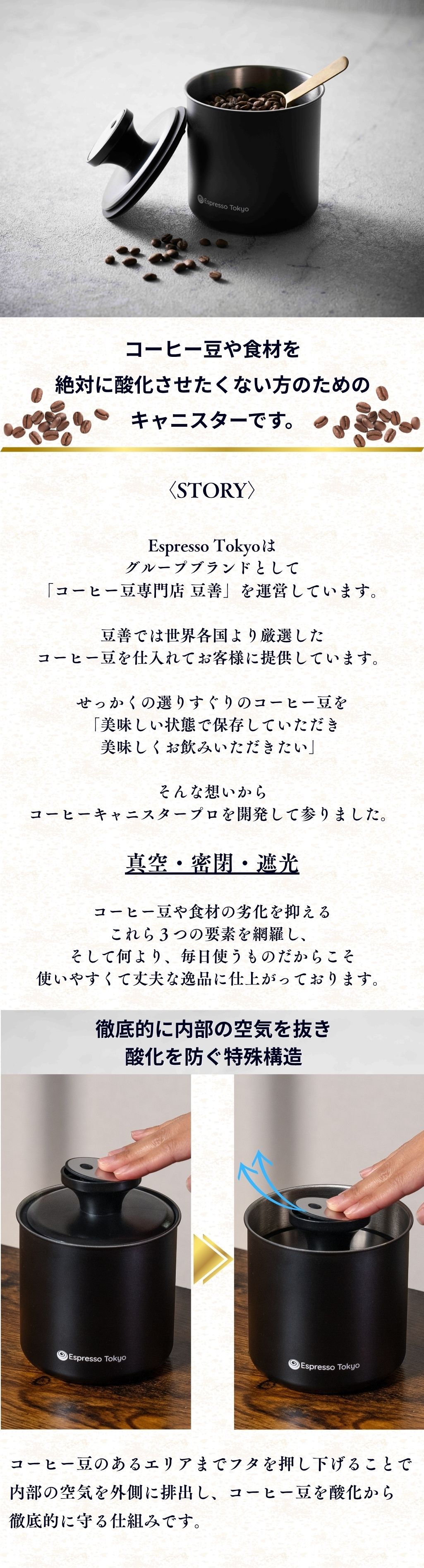 Espresso Tokyo

コーヒー豆や食材を
絶対に酸化させたくない方のための
キャニスターです。

〈STORY〉

Espresso Tokyoは
グループブランドとして
「コーヒー豆専門店 豆善」を運営しています。

豆善では世界各国より厳選した
コーヒー豆を仕入れてお客様に提供しています。

せっかくの選りすぐりのコーヒー豆を
「美味しい状態で保存していただき
美味しくお飲みいただきたい」

そんな想いから
コーヒーキャニスタープロを開発して参りました。

真空・密閉・遮光

コーヒー豆や食材の劣化を抑える
これら3つの要素を網羅し、
そして何より、毎日使うものだからこそ
使いやすくて丈夫な逸品に仕上がっております。

徹底的に内部の空気を抜き
酸化を防ぐ特殊構造

Espresso Tokyo

Espresso Tokyo

コーヒー豆のあるエリアまでフタを押し下げることで内部の空気を外側に排出し、コーヒー豆を酸化から徹底的に守る仕組みです。